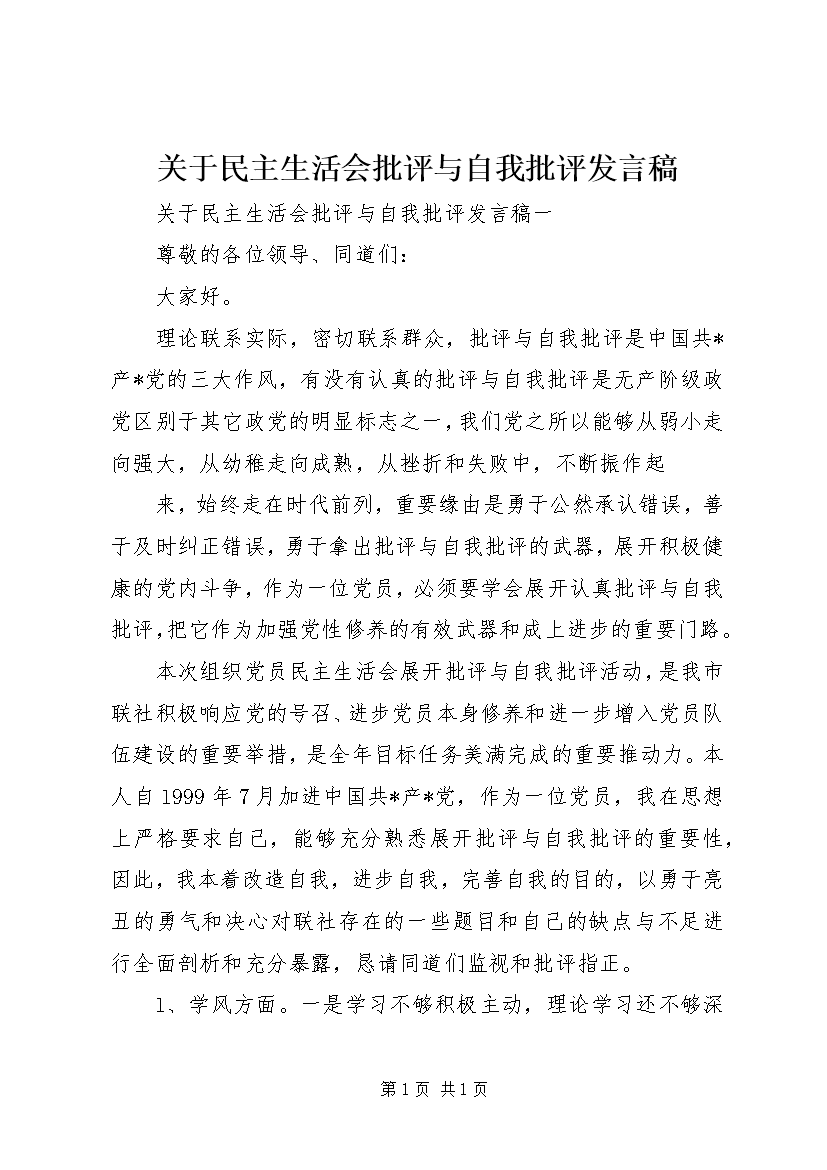 关于民主生活会批评与自我批评发言稿

关于民主生活会批评与自我批评发言稿一

尊敬的各位领导、同道们：

大家好。

理论联系实际，密切联系群众，批评与自我批评是中国共*产*党的三大作风，有没有认真的批评与自我批评是无产阶级政党区别于其它政党的明显标志之一，我们党之所以能够从弱小走向强大，从幼稚走向成熟，从挫折和失败中，不断振作起

来，始终走在时代前列，重要缘由是勇于公然承认错误，善于及时纠正错误，勇于拿出批评与自我批评的武器，展开积极健康的党内斗争，作为一位党员，必须要学会展开认真批评与自我批评，把它作为加强党性修养的有效武器和成上进步的重要门路。

本次组织党员民主生活会展开批评与自我批评活动，是我市联社积极响应党的号召、进步党员本身修养和进一步增入党员队伍建设的重要举措，是全年目标任务美满完成的重要推动力。本人自1999年7月加进中国共*产*党，作为一位党员，我在思想上严格要求自己，能够充分熟悉展开批评与自我批评的重要性，因此，我本着改造自我，进步自我，完善自我的目的，以勇于亮丑的勇气和决心对联社存在的一些题目和自己的缺点与不足进行全面剖析和充分暴露，恳请同道们监视和批评指正。

1、学风方面。一是学习不够积极主动，理论学习还不够深

第1页 共1页